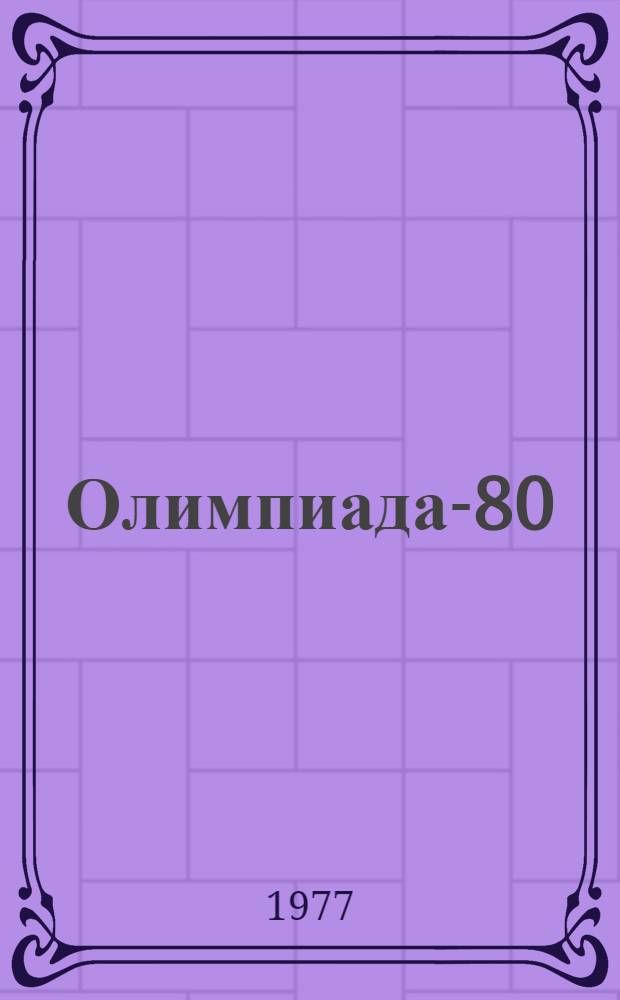 Олимпиада-80

1977